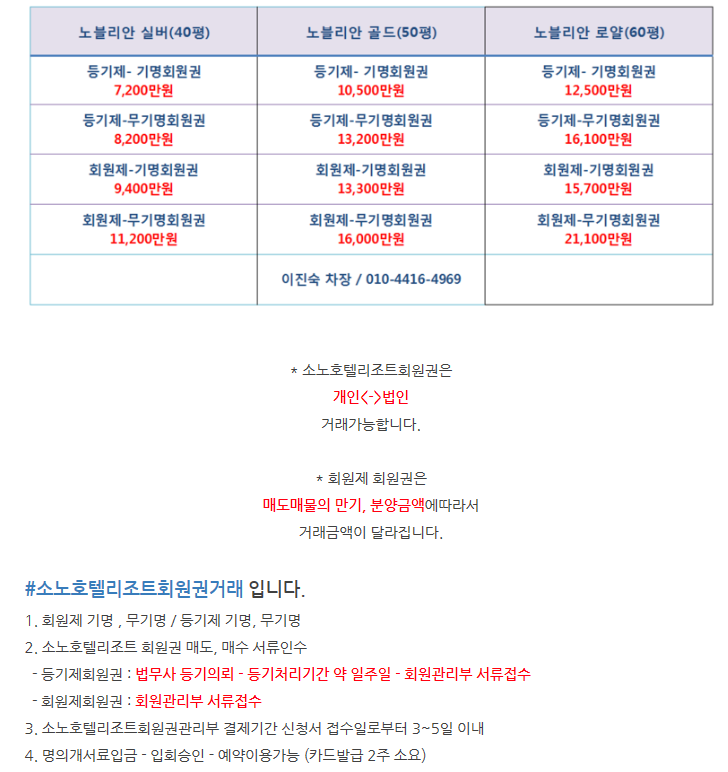 | 노블리안 실버(40평) | 노블리안 골드(50평) | 노블리안 로얄(60평) |
|---|---|---|
| 등기제- 기명회원권 7,200만원 | 등기제- 기명회원권 10,500만원 | 등기제- 기명회원권 12,500만원 |
| 등기제-무기명회원권 8,200만원 | 등기제-무기명회원권 13,200만원 | 등기제-무기명회원권 16,100만원 |
| 회원제-기명회원권 9,400만원 | 회원제-기명회원권 13,300만원 | 회원제-기명회원권 15,700만원 |
| 회원제-무기명회원권 11,200만원 | 회원제-무기명회원권 16,000만원 | 회원제-무기명회원권 21,100만원 |
| | 이진숙 차장 / 010-4416-4969 | |

* 소노호텔리조트회원권은
개인<->법인
거래가능합니다.

* 회원제 회원권은
매도매물의 만기, 분양금액에따라서
거래금액이 달라집니다.

#소노호텔리조트회원권거래 입니다.

1. 회원제 기명 , 무기명 / 등기제 기명, 무기명
2. 소노호텔리조트 회원권 매도, 매수 서류인수
- 등기제회원권 : 법무사 등기의뢰 - 등기처리기간 약 일주일 - 회원관리부 서류접수
- 회원제회원권 : 회원관리부 서류접수
3. 소노호텔리조트회원권관리부 결제기간 신청서 접수일로부터 3~5일 이내
4. 명의개서료입금 - 입회승인 - 예약이용가능 (카드발급 2주 소요)